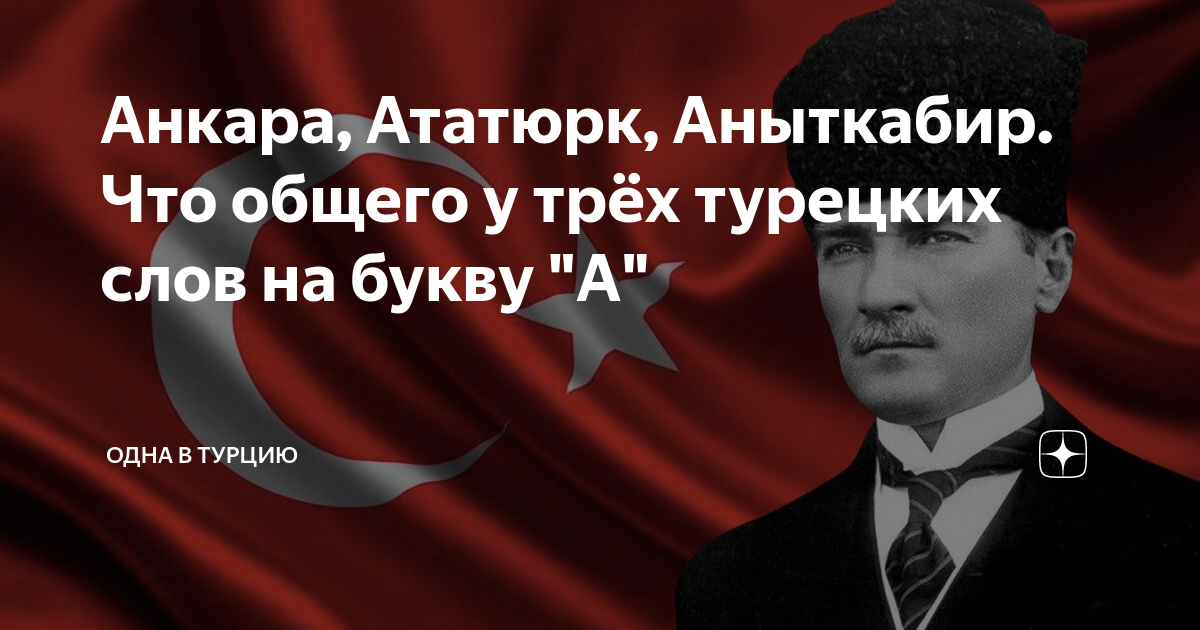 Анкара, Ататюрк, Аныткабир. Что общего у трёх турецких слов на букву "А"

ОДНА В ТУРЦИЮ